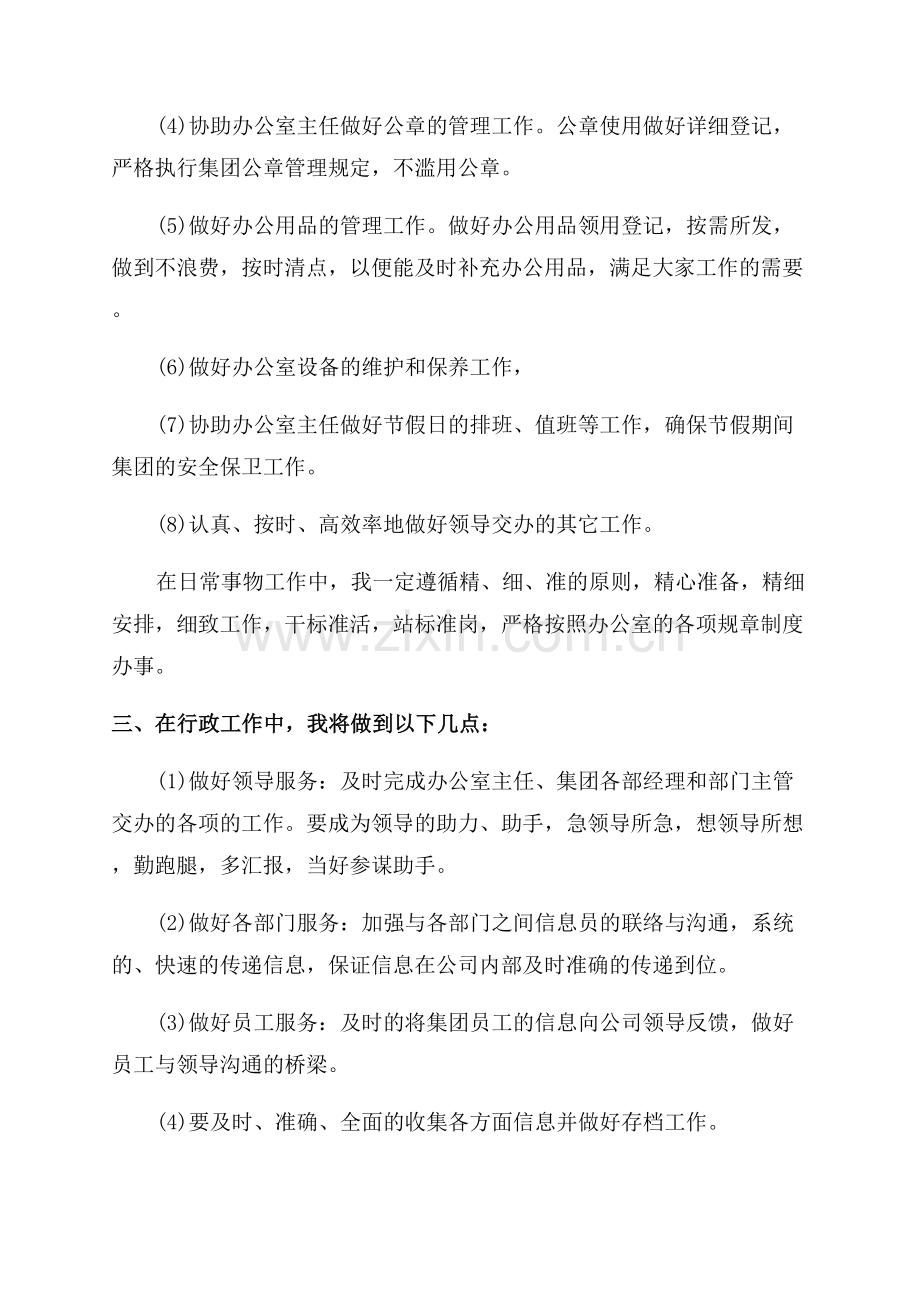 (4)协助办公室主任做好公章的管理工作。公章使用做好详细登记，严格执行集团公章管理规定，不滥用公章。

(5)做好办公用品的管理工作。做好办公用品领用登记，按需所发，做到不浪费，按时清点，以便能及时补充办公用品，满足大家工作的需要。

(6)做好办公室设备的维护和保养工作，

(7)协助办公室主任做好节假日的排班、值班等工作，确保节假期间集团的安全保卫工作。

(8)认真、按时、高效率地做好领导交办的其它工作。

在日常事物工作中，我一定遵循精、细、准的原则，精心准备，精细安排，细致工作，干标准活，站标准岗，严格按照办公室的各项规章制度办事。

三、在行政工作中，我将做到以下几点：

(1)做好领导服务：及时完成办公室主任、集团各部经理和部门主管交办的各项的工作。要成为领导的助力、助手，急领导所急，想领导所想，勤跑腿，多汇报，当好参谋助手。

(2)做好各部门服务：加强与各部门之间信息员的联络与沟通，系统的、快速的传递信息，保证信息在公司内部及时准确的传递到位。

(3)做好员工服务：及时的将集团员工的信息向公司领导反馈，做好员工与领导沟通的桥梁。

(4)要及时、准确、全面的收集各方面信息并做好存档工作。

www.zixin.com.cn